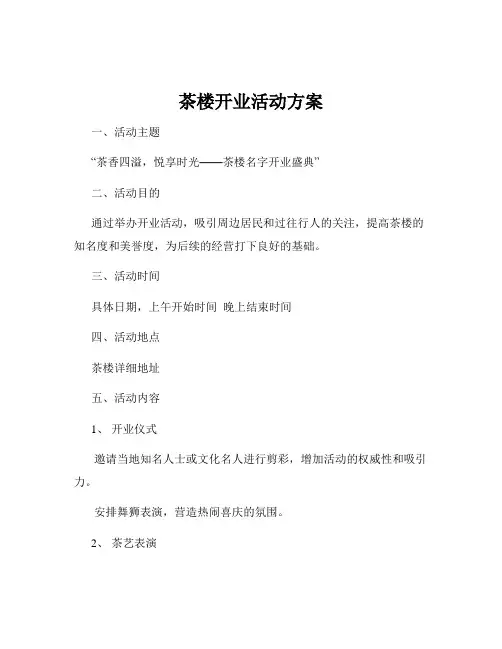 茶楼开业活动方案

一、活动主题

“茶香四溢，悦享时光——茶楼名字开业盛典”

二、活动目的

通过举办开业活动，吸引周边居民和过往行人的关注，提高茶楼的知名度和美誉度，为后续的经营打下良好的基础。

三、活动时间

具体日期，上午开始时间 晚上结束时间

四、活动地点

茶楼详细地址

五、活动内容

1、 开业仪式

邀请当地知名人士或文化名人进行剪彩，增加活动的权威性和吸引力。

安排舞狮表演，营造热闹喜庆的氛围。

2、 茶艺表演